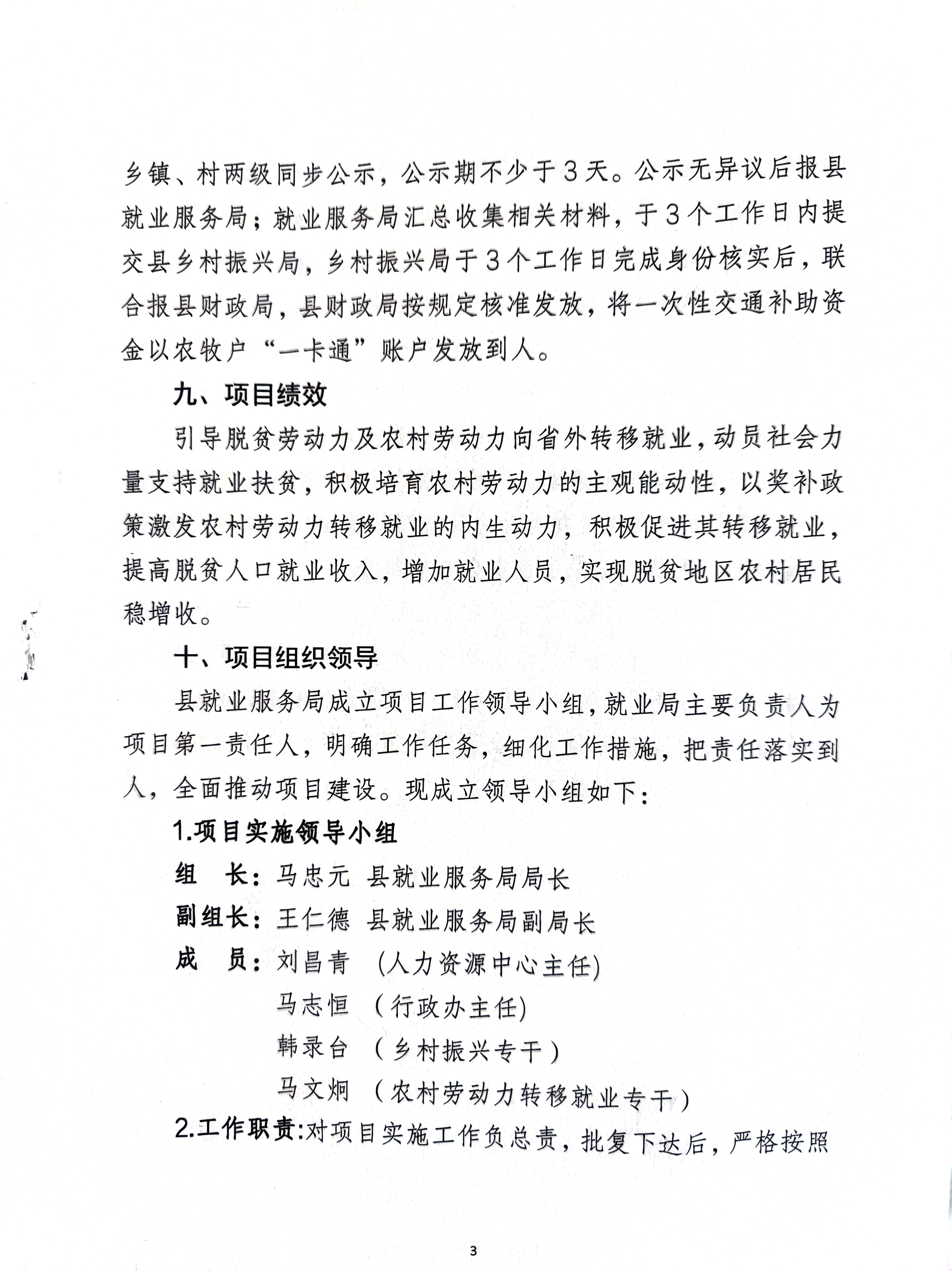 乡镇、村两级同步公示，公示期不少于3天。公示无异议后报县就业服务局；就业服务局汇总收集相关材料，于3个工作日内提交县乡村振兴局，乡村振兴局于3个工作日完成身份核实后，联合报县财政局，县财政局按规定核准发放，将一次性交通补助资金以农牧户“一卡通”账户发放到人。

九、项目绩效

引导脱贫劳动力及农村劳动力向省外转移就业，动员社会力量支持就业扶贫，积极培育农村劳动力的主观能动性，以奖补政策激发农村劳动力转移就业的内生动力，积极促进其转移就业，提高脱贫人口就业收入，增加就业人员，实现脱贫地区农村居民稳增收。

十、项目组织领导

县就业服务局成立项目工作领导小组，就业局主要负责人为项目第一责任人，明确工作任务，细化工作措施，把责任落实到人，全面推动项目建设。现成立领导小组如下：

1.项目实施领导小组

组　长：马忠元　县就业服务局局长

副组长：王仁德　县就业服务局副局长

成　员：刘昌青　(人力资源中心主任)

马志恒　（行政办主任)

韩录台　（乡村振兴专干）

马文炯　（农村劳动力转移就业专干）

2.工作职责:对项目实施工作负总责，批复下达后，严格按照

3